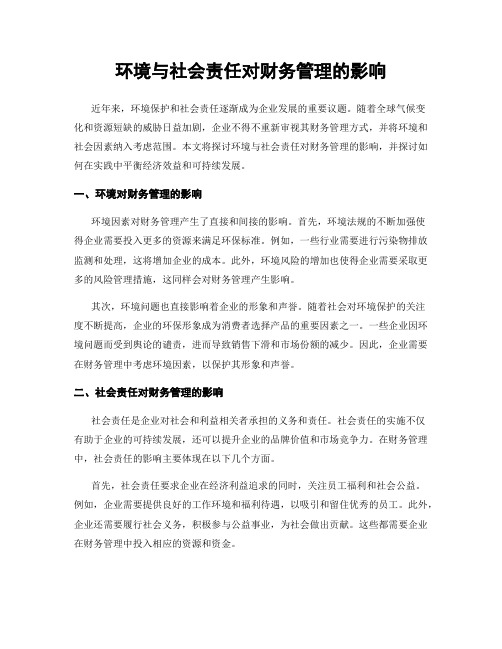 环境与社会责任对财务管理的影响

近年来，环境保护和社会责任逐渐成为企业发展的重要议题。随着全球气候变化和资源短缺的威胁日益加剧，企业不得不重新审视其财务管理方式，并将环境和社会因素纳入考虑范围。本文将探讨环境与社会责任对财务管理的影响，并探讨如何在实践中平衡经济效益和可持续发展。

一、环境对财务管理的影响

环境因素对财务管理产生了直接和间接的影响。首先，环境法规的不断加强使得企业需要投入更多的资源来满足环保标准。例如，一些行业需要进行污染物排放监测和处理，这将增加企业的成本。此外，环境风险的增加也使得企业需要采取更多的风险管理措施，这同样会对财务管理产生影响。

其次，环境问题也直接影响着企业的形象和声誉。随着社会对环境保护的关注度不断提高，企业的环保形象成为消费者选择产品的重要因素之一。一些企业因环境问题而受到舆论的谴责，进而导致销售下滑和市场份额的减少。因此，企业需要在财务管理中考虑环境因素，以保护其形象和声誉。

二、社会责任对财务管理的影响

社会责任是企业对社会和利益相关者承担的义务和责任。社会责任的实施不仅有助于企业的可持续发展，还可以提升企业的品牌价值和市场竞争力。在财务管理中，社会责任的影响主要体现在以下几个方面。

首先，社会责任要求企业在经济利益追求的同时，关注员工福利和社会公益。例如，企业需要提供良好的工作环境和福利待遇，以吸引和留住优秀的员工。此外，企业还需要履行社会义务，积极参与公益事业，为社会做出贡献。这些都需要企业在财务管理中投入相应的资源和资金。